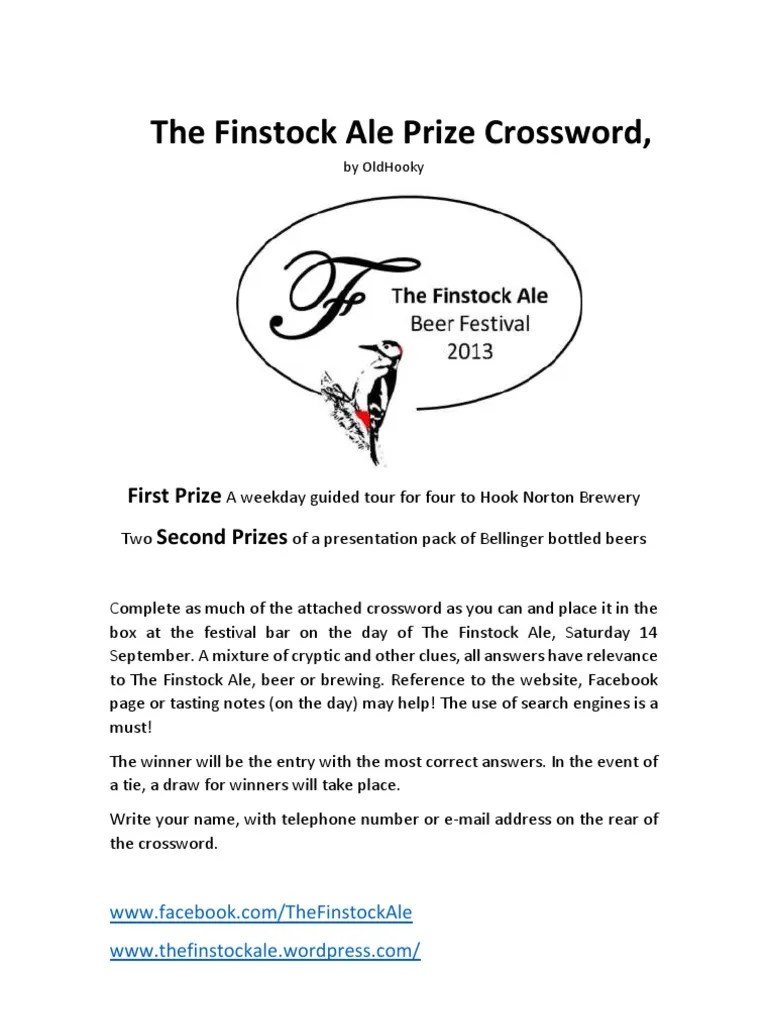 The Finstock Ale Prize Crossword,

by OldHooky

F

The Finstock Ale
Beer Festival
2013

First Prize A weekday guided tour for four to Hook Norton Brewery

Two Second Prizes of a presentation pack of Bellinger bottled beers

Complete as much of the attached crossword as you can and place it in the box at the festival bar on the day of The Finstock Ale, Saturday 14 September. A mixture of cryptic and other clues, all answers have relevance to The Finstock Ale, beer or brewing. Reference to the website, Facebook page or tasting notes (on the day) may help! The use of search engines is a must!

The winner will be the entry with the most correct answers. In the event of a tie, a draw for winners will take place.

Write your name, with telephone number or e-mail address on the rear of the crossword.

www.facebook.com/TheFinstockAle

www.thefinstockale.wordpress.com/